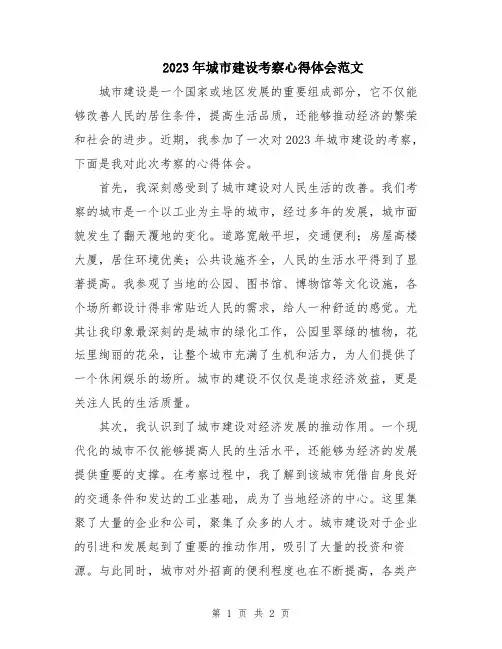 2023年城市建设考察心得体会范文

城市建设是一个国家或地区发展的重要组成部分，它不仅能够改善人民的居住条件，提高生活品质，还能够推动经济的繁荣和社会的进步。近期，我参加了一次对2023年城市建设的考察，下面是我对此次考察的心得体会。

首先，我深刻感受到了城市建设对人民生活的改善。我们考察的城市是一个以工业为主导的城市，经过多年的发展，城市面貌发生了翻天覆地的变化。道路宽敞平坦，交通便利；房屋高楼大厦，居住环境优美；公共设施齐全，人民的生活水平得到了显著提高。我参观了当地的公园、图书馆、博物馆等文化设施，各个场所都设计得非常贴近人民的需求，给人一种舒适的感觉。尤其让我印象最深刻的是城市的绿化工作，公园里翠绿的植物，花坛里绚丽的花朵，让整个城市充满了生机和活力，为人们提供了一个休闲娱乐的场所。城市的建设不仅仅是追求经济效益，更是关注人民的生活质量。

其次，我认识到了城市建设对经济发展的推动作用。一个现代化的城市不仅能够提高人民的生活水平，还能够为经济的发展提供重要的支撑。在考察过程中，我了解到该城市凭借自身良好的交通条件和发达的工业基础，成为了当地经济的中心。这里集聚了大量的企业和公司，聚集了众多的人才。城市建设对于企业的引进和发展起到了重要的推动作用，吸引了大量的投资和资源。与此同时，城市对外招商的便利程度也在不断提高，各类产

第 1 页 共 2 页